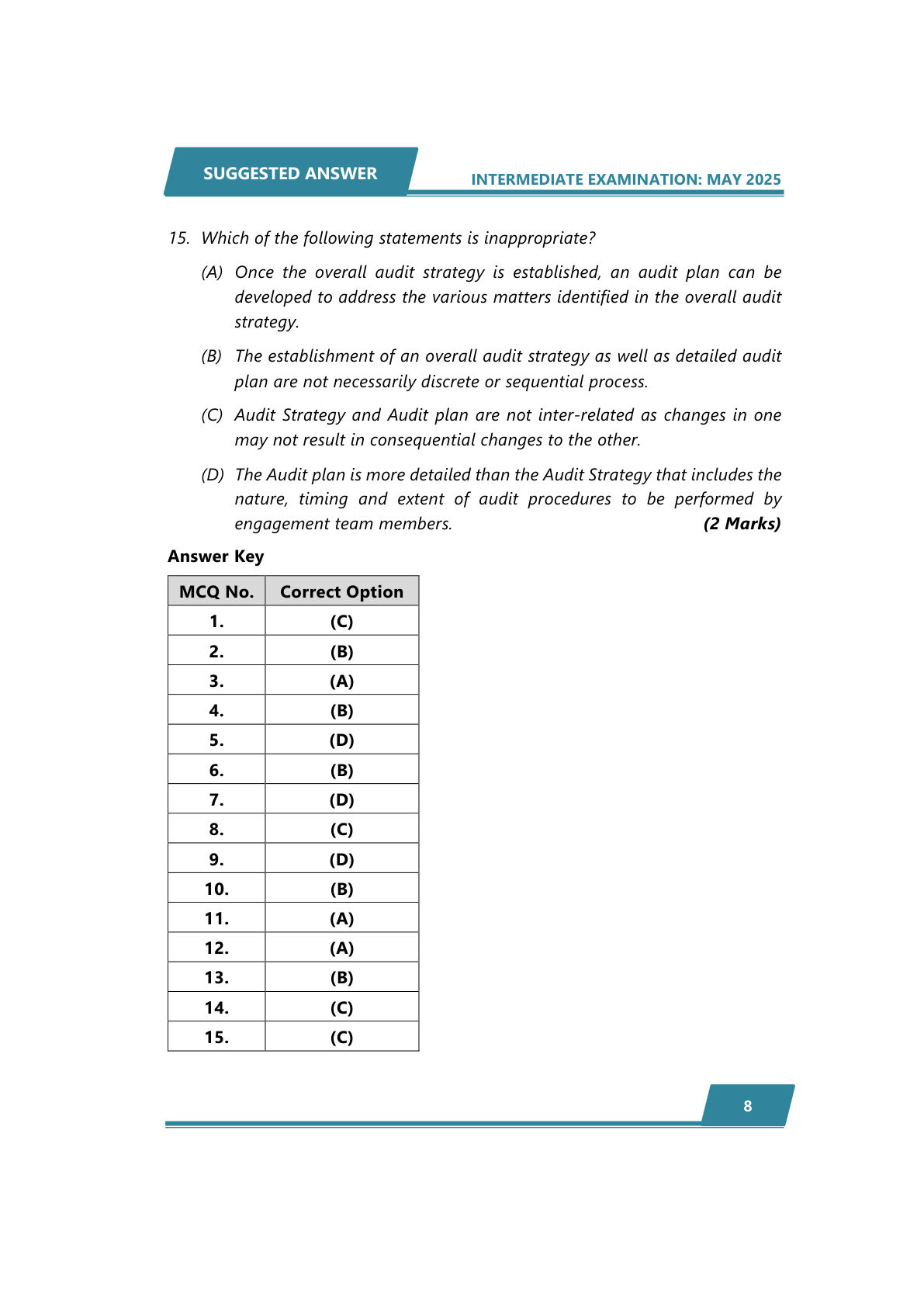 SUGGESTED ANSWER

INTERMEDIATE EXAMINATION: MAY 2025

15. Which of the following statements is inappropriate?

(A) Once the overall audit strategy is established, an audit plan can be developed to address the various matters identified in the overall audit strategy.

(B) The establishment of an overall audit strategy as well as detailed audit plan are not necessarily discrete or sequential process.

(C) Audit Strategy and Audit plan are not inter-related as changes in one may not result in consequential changes to the other.

(D) The Audit plan is more detailed than the Audit Strategy that includes the nature, timing and extent of audit procedures to be performed by engagement team members. (2 Marks)

Answer Key

| MCQ No. | Correct Option |
|---|---|
| 1. | (C) |
| 2. | (B) |
| 3. | (A) |
| 4. | (B) |
| 5. | (D) |
| 6. | (B) |
| 7. | (D) |
| 8. | (C) |
| 9. | (D) |
| 10. | (B) |
| 11. | (A) |
| 12. | (A) |
| 13. | (B) |
| 14. | (C) |
| 15. | (C) |

8